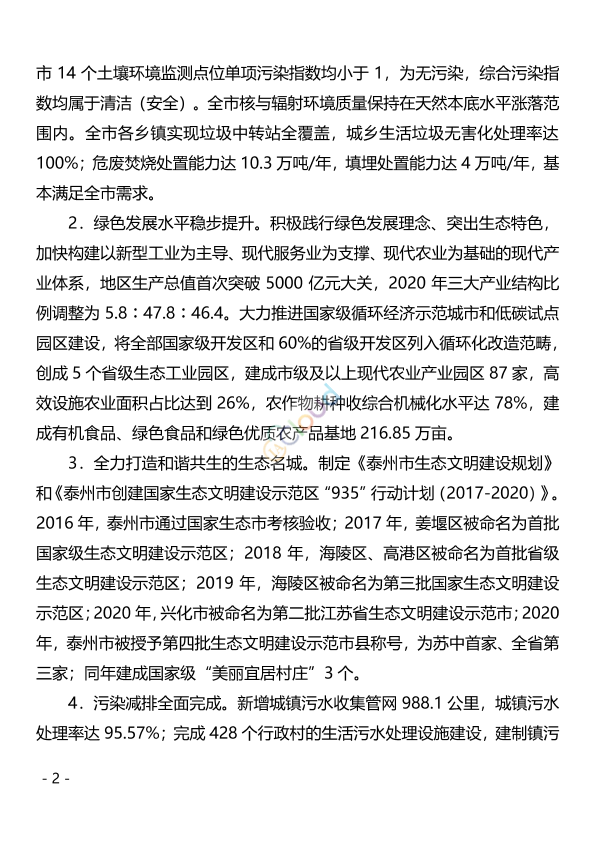 市 14 个土壤环境监测点位单项污染指数均小于 1，为无污染，综合污染指数均属于清洁（安全）。全市核与辐射环境质量保持在天然本底水平涨落范围内。全市各乡镇实现垃圾中转站全覆盖，城乡生活垃圾无害化处理率达 100%；危废焚烧处置能力达 10.3 万吨/年，填埋处置能力达 4 万吨/年，基本满足全市需求。

2．绿色发展水平稳步提升。积极践行绿色发展理念、突出生态特色，加快构建以新型工业为主导、现代服务业为支撑、现代农业为基础的现代产业体系，地区生产总值首次突破 5000 亿元大关，2020 年三大产业结构比例调整为 5.8：47.8：46.4。大力推进国家级循环经济示范城市和低碳试点园区建设，将全部国家级开发区和 60%的省级开发区列入循环化改造范畴，创成 5 个省级生态工业园区，建成市级及以上现代农业产业园区 87 家，高效设施农业面积占比达到 26%，农作物耕种收综合机械化水平达 78%，建成有机食品、绿色食品和绿色优质农产品基地 216.85 万亩。

3．全力打造和谐共生的生态名城。制定《泰州市生态文明建设规划》和《泰州市创建国家生态文明建设示范区“935”行动计划（2017-2020）》。2016 年，泰州市通过国家生态市考核验收；2017 年，姜堰区被命名为首批国家级生态文明建设示范区；2018 年，海陵区、高港区被命名为首批省级生态文明建设示范区；2019 年，海陵区被命名为第三批国家生态文明建设示范区；2020 年，兴化市被命名为第二批江苏省生态文明建设示范市；2020 年，泰州市被授予第四批生态文明建设示范市县称号，为苏中首家、全省第三家；同年建成国家级“美丽宜居村庄”3 个。

4．污染减排全面完成。新增城镇污水收集管网 988.1 公里，城镇污水处理率达 95.57%；完成 428 个行政村的生活污水处理设施建设，建制镇污

- 2 -